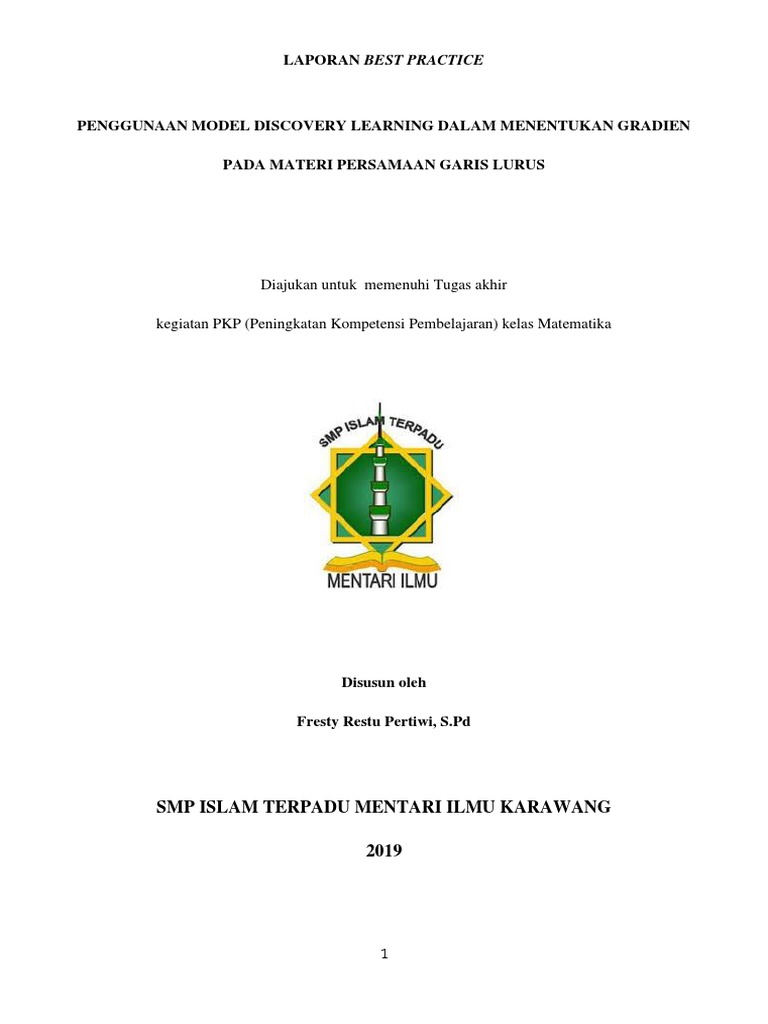 LAPORAN BEST PRACTICE

PENGGUNAAN MODEL DISCOVERY LEARNING DALAM MENENTUKAN GRADIEN

PADA MATERI PERSAMAAN GARIS LURUS

Diajukan untuk memenuhi Tugas akhir

kegiatan PKP (Peningkatan Kompetensi Pembelajaran) kelas Matematika

SMP ISLAM TERPADU

MENTARI ILMU

Disusun oleh

Fresty Restu Pertiwi, S.Pd

SMP ISLAM TERPADU MENTARI ILMU KARAWANG

2019

1